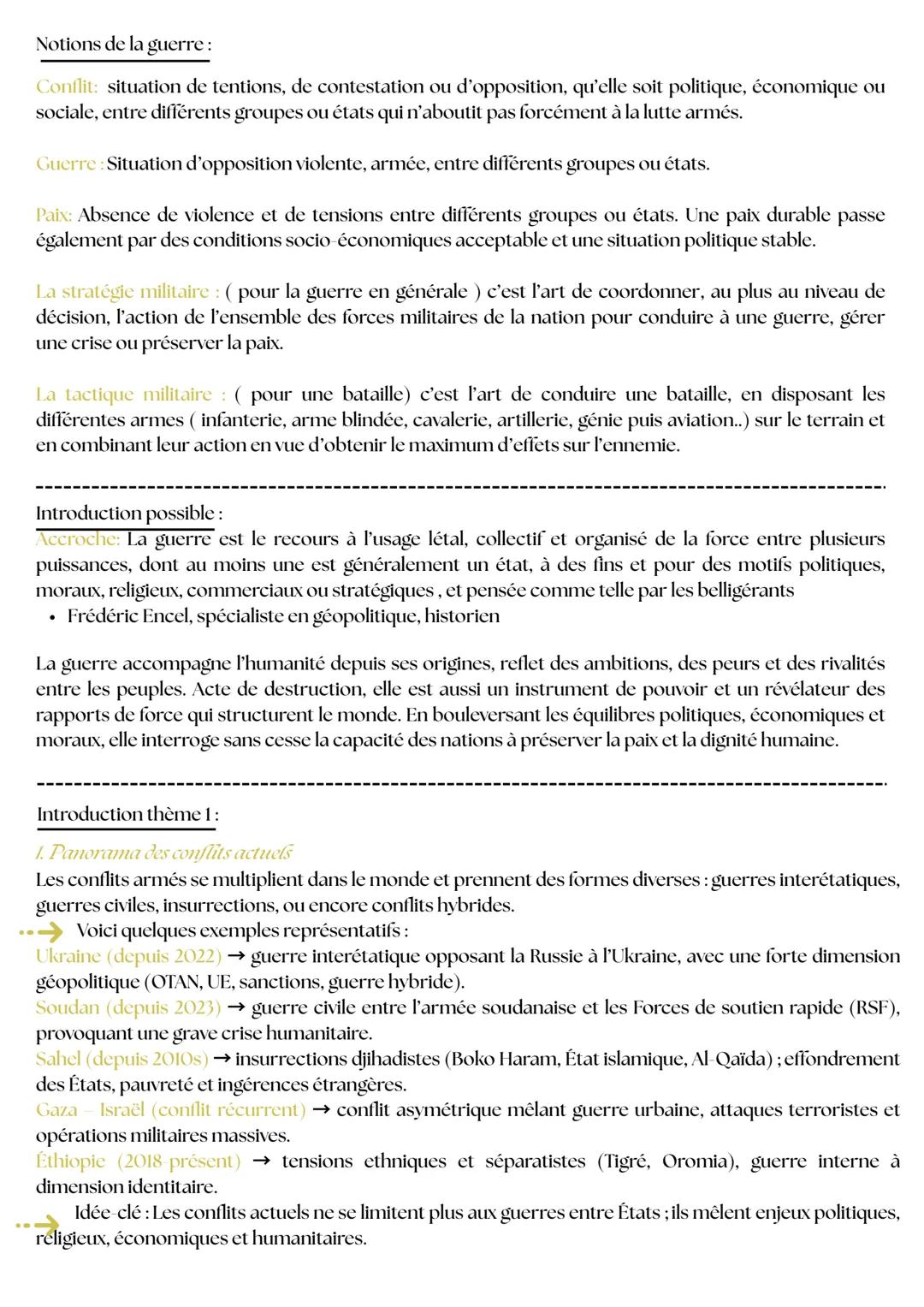 Notions de la guerre :

Conflit: situation de tentions, de contestation ou d'opposition, qu'elle soit politique, économique ou sociale, entre différents groupes ou états qui n'aboutit pas forcément à la lutte armés.

Guerre : Situation d'opposition violente, armée, entre différents groupes ou états.

Paix: Absence de violence et de tensions entre différents groupes ou états. Une paix durable passe également par des conditions socio-économiques acceptable et une situation politique stable.

La stratégie militaire : ( pour la guerre en générale ) c'est l'art de coordonner, au plus au niveau de décision, l'action de l'ensemble des forces militaires de la nation pour conduire à une guerre, gérer une crise ou préserver la paix.

La tactique militaire : ( pour une bataille) c'est l'art de conduire une bataille, en disposant les différentes armes ( infanterie, arme blindée, cavalerie, artillerie, génie puis aviation..) sur le terrain et en combinant leur action en vue d'obtenir le maximum d'effets sur l'ennemie.

Introduction possible :
Accroche: La guerre est le recours à l'usage létal, collectif et organisé de la force entre plusieurs puissances, dont au moins une est généralement un état, à des fins et pour des motifs politiques, moraux, religieux, commerciaux ou stratégiques , et pensée comme telle par les belligérants
• Frédéric Encel, spécialiste en géopolitique, historien

La guerre accompagne l'humanité depuis ses origines, reflet des ambitions, des peurs et des rivalités entre les peuples. Acte de destruction, elle est aussi un instrument de pouvoir et un révélateur des rapports de force qui structurent le monde. En bouleversant les équilibres politiques, économiques et moraux, elle interroge sans cesse la capacité des nations à préserver la paix et la dignité humaine.

Introduction thème 1 :
1. Panorama des conflits actuels
Les conflits armés se multiplient dans le monde et prennent des formes diverses : guerres interétatiques, guerres civiles, insurrections, ou encore conflits hybrides.
Voici quelques exemples représentatifs :
Ukraine (depuis 2022) → guerre interétatique opposant la Russie à l'Ukraine, avec une forte dimension géopolitique (OTAN, UE, sanctions, guerre hybride).
Soudan (depuis 2023) → guerre civile entre l'armée soudanaise et les Forces de soutien rapide (RSF), provoquant une grave crise humanitaire.
Sahel (depuis 2010s) → insurrections djihadistes (Boko Haram, État islamique, Al-Qaïda) ; effondrement des États, pauvreté et ingérences étrangères.
Gaza – Israël (conflit récurrent) → conflit asymétrique mêlant guerre urbaine, attaques terroristes et opérations militaires massives.
Éthiopie (2018-présent) → tensions ethniques et séparatistes (Tigré, Oromia), guerre interne à dimension identitaire.
Idée-clé : Les conflits actuels ne se limitent plus aux guerres entre États ; ils mêlent enjeux politiques, religieux, économiques et humanitaires.